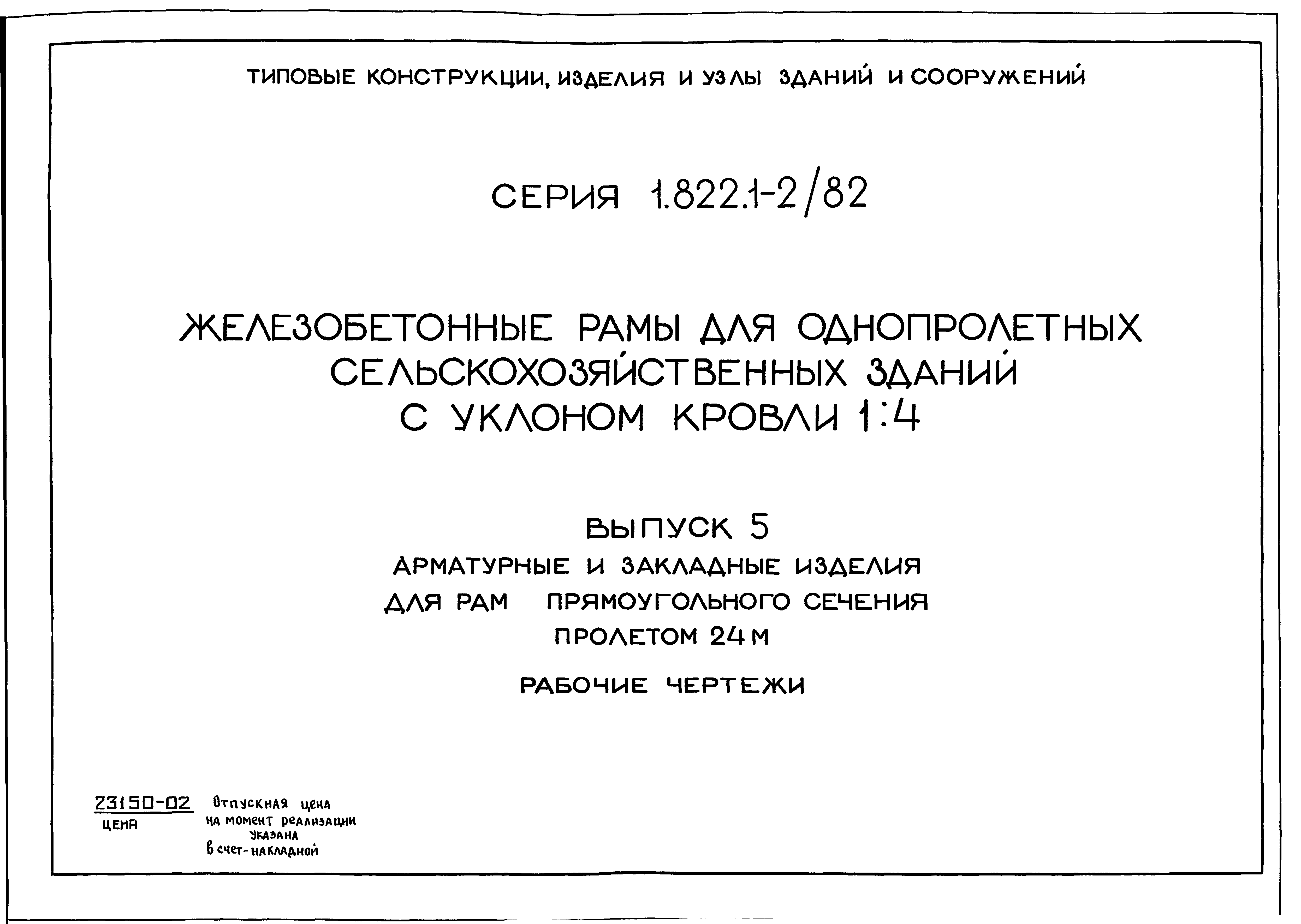 ТИПОВЫЕ КОНСТРУКЦИИ, ИЗДЕЛИЯ И УЗЛЫ ЗДАНИЙ И СООРУЖЕНИЙ

СЕРИЯ 1.822.1-2/82

ЖЕЛЕЗОБЕТОННЫЕ РАМЫ ДЛЯ ОДНОПРОЛЕТНЫХ СЕЛЬСКОХОЗЯЙСТВЕННЫХ ЗДАНИЙ С УКЛОНОМ КРОВЛИ 1:4

ВЫПУСК 5
АРМАТУРНЫЕ И ЗАКЛАДНЫЕ ИЗДЕЛИЯ ДЛЯ РАМ ПРЯМОУГОЛЬНОГО СЕЧЕНИЯ ПРОЛЕТОМ 24 М

РАБОЧИЕ ЧЕРТЕЖИ

23150-02
ЦЕНА

Отпускная цена на момент реализации указана в счет-накладной